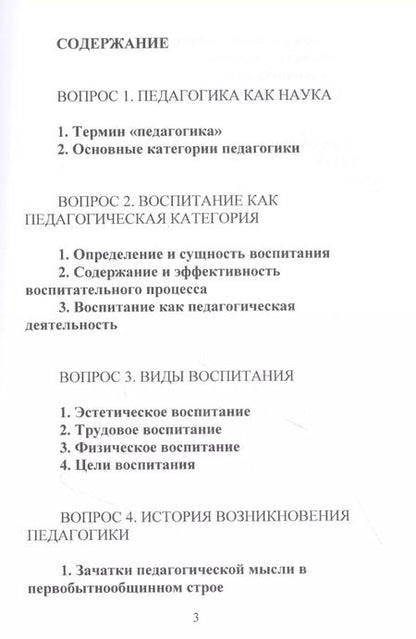 СОДЕРЖАНИЕ

ВОПРОС 1. ПЕДАГОГИКА КАК НАУКА

1. Термин «педагогика»
2. Основные категории педагогики

ВОПРОС 2. ВОСПИТАНИЕ КАК ПЕДАГОГИЧЕСКАЯ КАТЕГОРИЯ

1. Определение и сущность воспитания
2. Содержание и эффективность воспитательного процесса
3. Воспитание как педагогическая деятельность

ВОПРОС 3. ВИДЫ ВОСПИТАНИЯ

1. Эстетическое воспитание
2. Трудовое воспитание
3. Физическое воспитание
4. Цели воспитания

ВОПРОС 4. ИСТОРИЯ ВОЗНИКНОВЕНИЯ ПЕДАГОГИКИ

1. Зачатки педагогической мысли в первобытнообщинном строе

3